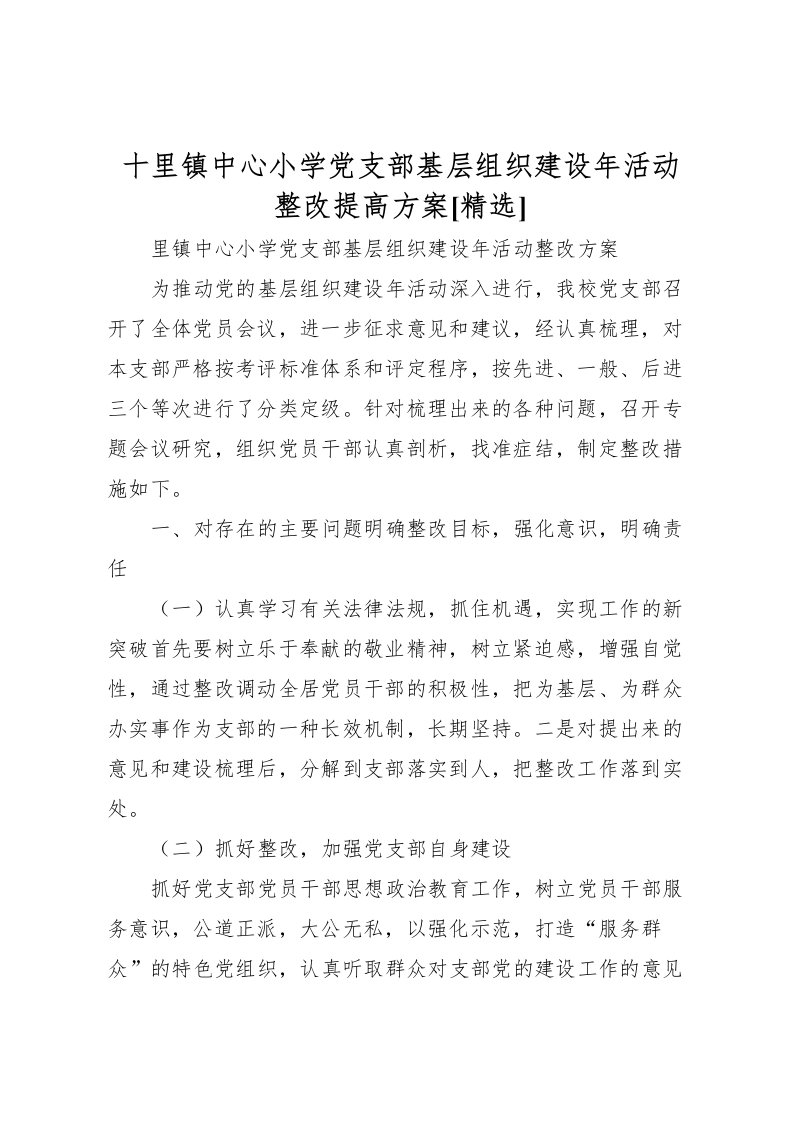 十里镇中心小学党支部基层组织建设年活动整改提高方案[精选]

里镇中心小学党支部基层组织建设年活动整改方案

为推动党的基层组织建设年活动深入进行，我校党支部召开了全体党员会议，进一步征求意见和建议，经认真梳理，对本支部严格按考评标准体系和评定程序，按先进、一般、后进三个等次进行了分类定级。针对梳理出来的各种问题，召开专题会议研究，组织党员干部认真剖析，找准症结，制定整改措施如下。

一、对存在的主要问题明确整改目标，强化意识，明确责任

（一）认真学习有关法律法规，抓住机遇，实现工作的新突破首先要树立乐于奉献的敬业精神，树立紧迫感，增强自觉性，通过整改调动全居党员干部的积极性，把为基层、为群众办实事作为支部的一种长效机制，长期坚持。二是对提出来的意见和建设梳理后，分解到支部落实到人，把整改工作落到实处。

（二）抓好整改，加强党支部自身建设

抓好党支部党员干部思想政治教育工作，树立党员干部服务意识，公道正派，大公无私，以强化示范，打造“服务群众”的特色党组织，认真听取群众对支部党的建设工作的意见